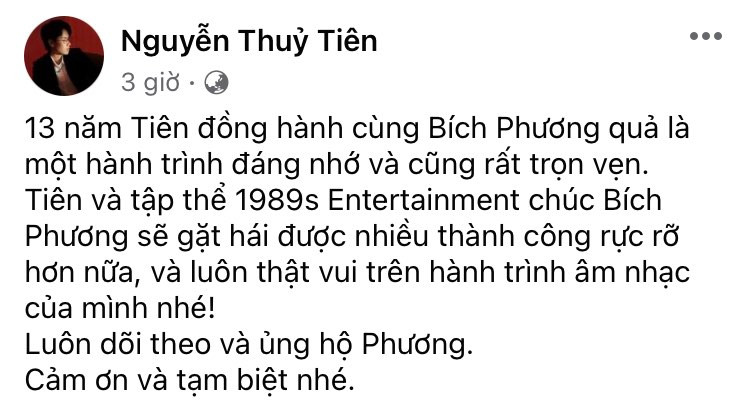 Nguyễn Thuỷ Tiên
3 giờ ·

13 năm Tiên đồng hành cùng Bích Phương quả là một hành trình đáng nhớ và cũng rất trọn vẹn.
Tiên và tập thể 1989s Entertainment chúc Bích Phương sẽ gặt hái được nhiều thành công rực rỡ hơn nữa, và luôn thật vui trên hành trình âm nhạc của mình nhé!
Luôn dõi theo và ủng hộ Phương.
Cảm ơn và tạm biệt nhé.